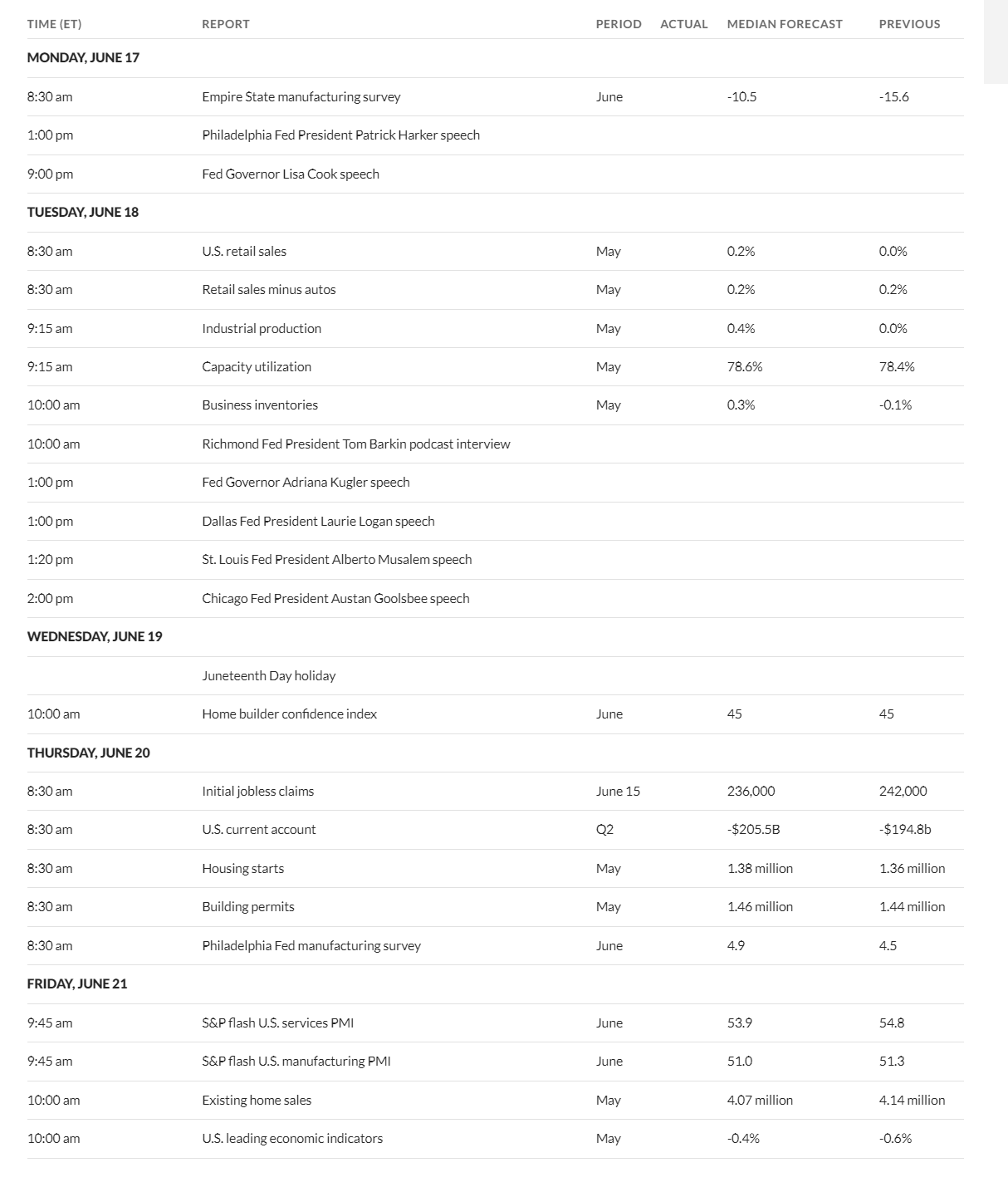 | TIME (ET) | REPORT | PERIOD | ACTUAL | MEDIAN FORECAST | PREVIOUS |
|---|---|---|---|---|---|
| MONDAY, JUNE 17 | | | | | |
| 8:30 am | Empire State manufacturing survey | June | | -10.5 | -15.6 |
| 1:00 pm | Philadelphia Fed President Patrick Harker speech | | | | |
| 9:00 pm | Fed Governor Lisa Cook speech | | | | |
| TUESDAY, JUNE 18 | | | | | |
| 8:30 am | U.S. retail sales | May | | 0.2% | 0.0% |
| 8:30 am | Retail sales minus autos | May | | 0.2% | 0.2% |
| 9:15 am | Industrial production | May | | 0.4% | 0.0% |
| 9:15 am | Capacity utilization | May | | 78.6% | 78.4% |
| 10:00 am | Business inventories | May | | 0.3% | -0.1% |
| 10:00 am | Richmond Fed President Tom Barkin podcast interview | | | | |
| 1:00 pm | Fed Governor Adriana Kugler speech | | | | |
| 1:00 pm | Dallas Fed President Laurie Logan speech | | | | |
| 1:20 pm | St. Louis Fed President Alberto Musalem speech | | | | |
| 2:00 pm | Chicago Fed President Austan Goolsbee speech | | | | |
| WEDNESDAY, JUNE 19 | | | | | |
| | Juneteenth Day holiday | | | | |
| 10:00 am | Home builder confidence index | June | | 45 | 45 |
| THURSDAY, JUNE 20 | | | | | |
| 8:30 am | Initial jobless claims | June 15 | | 236,000 | 242,000 |
| 8:30 am | U.S. current account | Q2 | | -$205.5B | -$194.8b |
| 8:30 am | Housing starts | May | | 1.38 million | 1.36 million |
| 8:30 am | Building permits | May | | 1.46 million | 1.44 million |
| 8:30 am | Philadelphia Fed manufacturing survey | June | | 4.9 | 4.5 |
| FRIDAY, JUNE 21 | | | | | |
| 9:45 am | S&P flash U.S. services PMI | June | | 53.9 | 54.8 |
| 9:45 am | S&P flash U.S. manufacturing PMI | June | | 51.0 | 51.3 |
| 10:00 am | Existing home sales | May | | 4.07 million | 4.14 million |
| 10:00 am | U.S. leading economic indicators | May | | -0.4% | -0.6% |